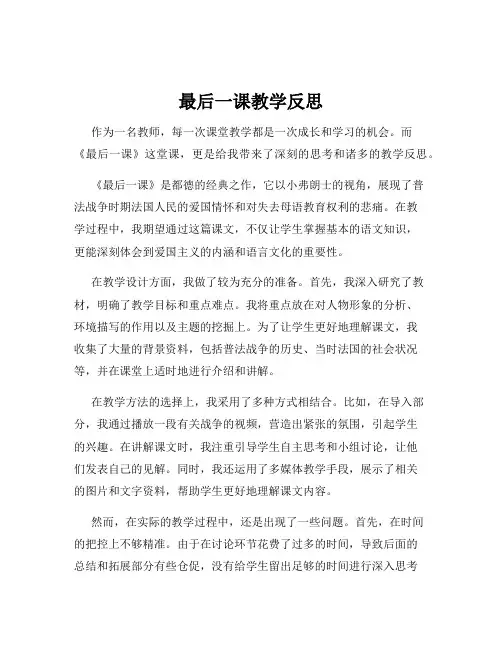 最后一课教学反思

作为一名教师，每一次课堂教学都是一次成长和学习的机会。而《最后一课》这堂课，更是给我带来了深刻的思考和诸多的教学反思。

《最后一课》是都德的经典之作，它以小弗朗士的视角，展现了普法战争时期法国人民的爱国情怀和对失去母语教育权利的悲痛。在教学过程中，我期望通过这篇课文，不仅让学生掌握基本的语文知识，更能深刻体会到爱国主义的内涵和语言文化的重要性。

在教学设计方面，我做了较为充分的准备。首先，我深入研究了教材，明确了教学目标和重点难点。我将重点放在对人物形象的分析、环境描写的作用以及主题的挖掘上。为了让学生更好地理解课文，我收集了大量的背景资料，包括普法战争的历史、当时法国的社会状况等，并在课堂上适时地进行介绍和讲解。

在教学方法的选择上，我采用了多种方式相结合。比如，在导入部分，我通过播放一段有关战争的视频，营造出紧张的氛围，引起学生的兴趣。在讲解课文时，我注重引导学生自主思考和小组讨论，让他们发表自己的见解。同时，我还运用了多媒体教学手段，展示了相关的图片和文字资料，帮助学生更好地理解课文内容。

然而，在实际的教学过程中，还是出现了一些问题。首先，在时间的把控上不够精准。由于在讨论环节花费了过多的时间，导致后面的总结和拓展部分有些仓促，没有给学生留出足够的时间进行深入思考